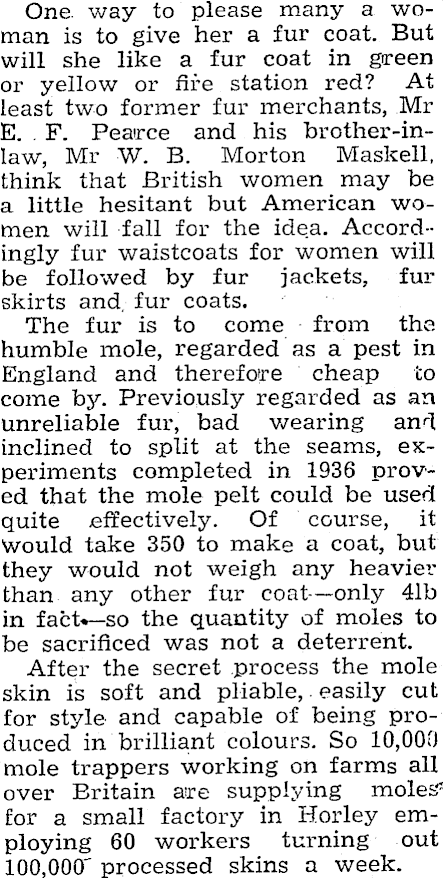 One way to please many a woman is to give her a fur coat. But will she like a fur coat in green or yellow or fire station red? At least two former fur merchants, Mr E. F. Pearce and his brother-in-law, Mr W. B. Morton Maskell, think that British women may be a little hesitant but American women will fall for the idea. Accordingly fur waistcoats for women will be followed by fur jackets, fur skirts and fur coats.

The fur is to come from the humble mole, regarded as a pest in England and therefore cheap to come by. Previously regarded as an unreliable fur, bad wearing and inclined to split at the seams, experiments completed in 1936 proved that the mole pelt could be used quite effectively. Of course, it would take 350 to make a coat, but they would not weigh any heavier than any other fur coat—only 4lb in fact—so the quantity of moles to be sacrificed was not a deterrent.

After the secret process the mole skin is soft and pliable, easily cut for style and capable of being produced in brilliant colours. So 10,000 mole trappers working on farms all over Britain are supplying moles for a small factory in Horley employing 60 workers turning out 100,000 processed skins a week.